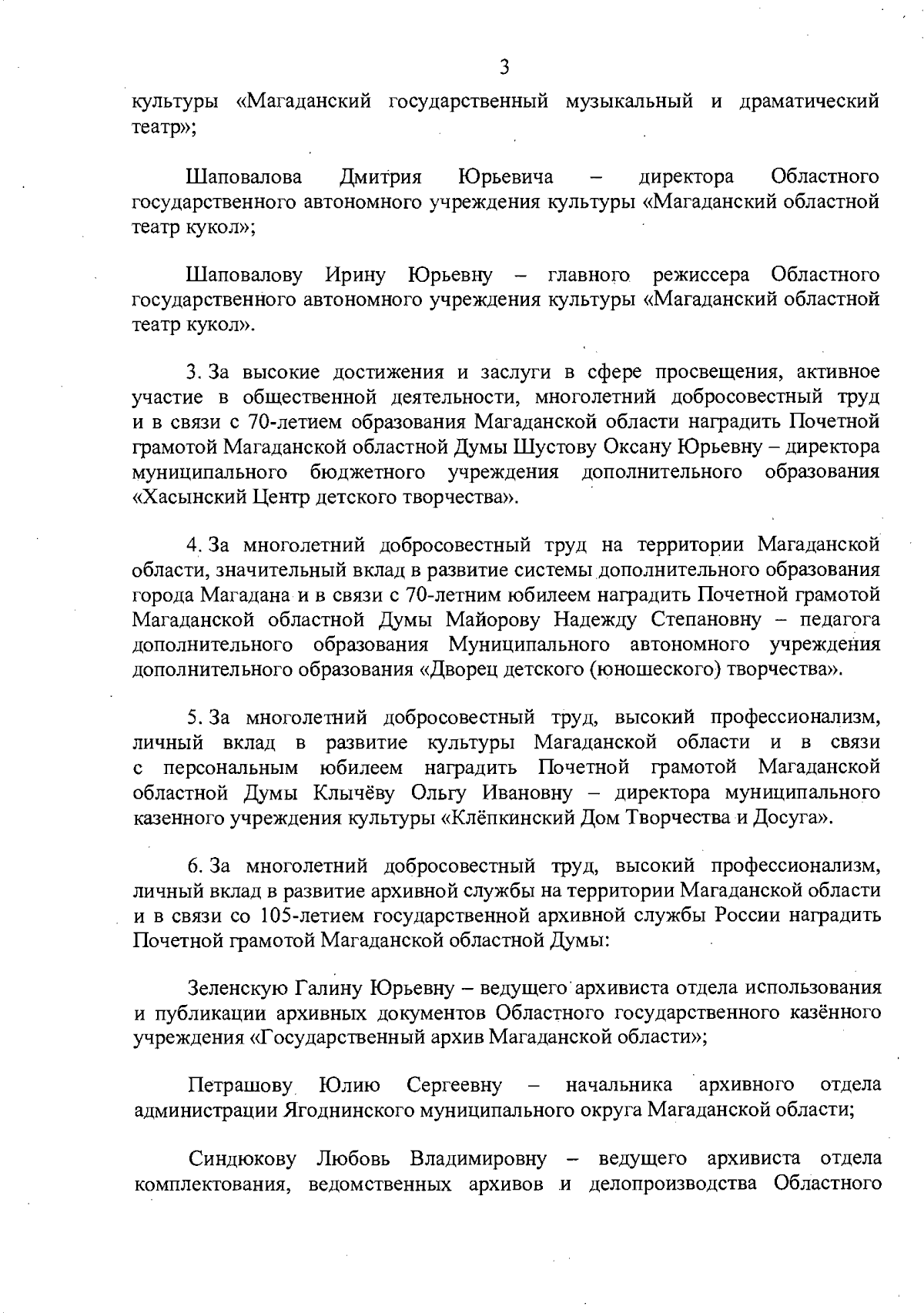 3

культуры «Магаданский государственный музыкальный и драматический театр»;

Шаповалова Дмитрия Юрьевича – директора Областного государственного автономного учреждения культуры «Магаданский областной театр кукол»;

Шаповалову Ирину Юрьевну – главного режиссера Областного государственного автономного учреждения культуры «Магаданский областной театр кукол».

3. За высокие достижения и заслуги в сфере просвещения, активное участие в общественной деятельности, многолетний добросовестный труд и в связи с 70-летием образования Магаданской области наградить Почетной грамотой Магаданской областной Думы Шустову Оксану Юрьевну – директора муниципального бюджетного учреждения дополнительного образования «Хасынский Центр детского творчества».

4. За многолетний добросовестный труд на территории Магаданской области, значительный вклад в развитие системы дополнительного образования города Магадана и в связи с 70-летним юбилеем наградить Почетной грамотой Магаданской областной Думы Майорову Надежду Степановну – педагога дополнительного образования Муниципального автономного учреждения дополнительного образования «Дворец детского (юношеского) творчества».

5. За многолетний добросовестный труд, высокий профессионализм, личный вклад в развитие культуры Магаданской области и в связи с персональным юбилеем наградить Почетной грамотой Магаданской областной Думы Клычёву Ольгу Ивановну – директора муниципального казенного учреждения культуры «Клёпкинский Дом Творчества и Досуга».

6. За многолетний добросовестный труд, высокий профессионализм, личный вклад в развитие архивной службы на территории Магаданской области и в связи со 105-летием государственной архивной службы России наградить Почетной грамотой Магаданской областной Думы:

Зеленскую Галину Юрьевну – ведущего архивиста отдела использования и публикации архивных документов Областного государственного казённого учреждения «Государственный архив Магаданской области»;

Петрашову Юлию Сергеевну – начальника архивного отдела администрации Ягоднинского муниципального округа Магаданской области;

Синдюкову Любовь Владимировну – ведущего архивиста отдела комплектования, ведомственных архивов и делопроизводства Областного